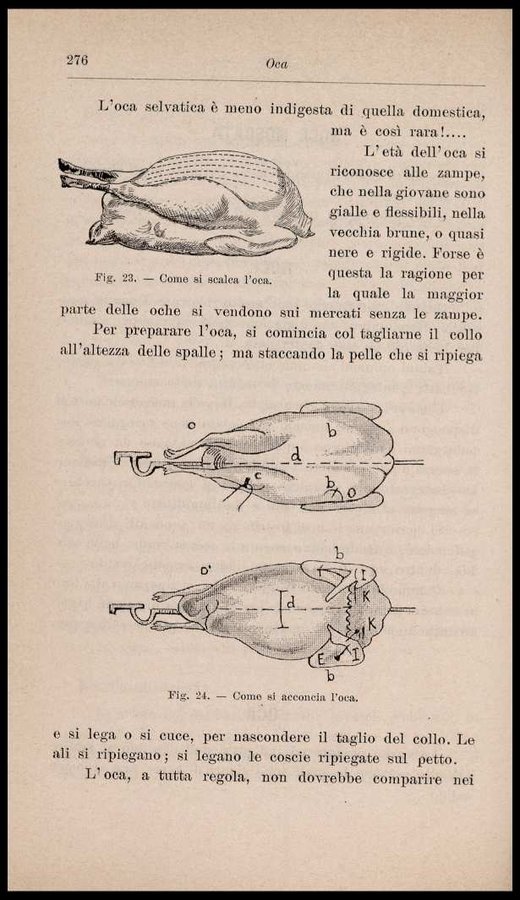 276 Oca

L'oca selvatica è meno indigesta di quella domestica, ma è così rara!....

L'età dell'oca si riconosce alle zampe, che nella giovane sono gialle e flessibili, nella vecchia brune, o quasi nere e rigide. Forse è questa la ragione per la quale la maggior parte delle oche si vendono sui mercati senza le zampe.

Fig. 23. — Come si scalca l'oca.

Per preparare l'oca, si comincia col tagliarne il collo all'altezza delle spalle; ma staccando la pelle che si ripiega

o
b
d
c
b
o

o'
b
I
d
K
K
E
I
b

Fig. 24. — Come si acconcia l'oca.

e si lega o si cuce, per nascondere il taglio del collo. Le ali si ripiegano; si legano le coscie ripiegate sul petto.

L'oca, a tutta regola, non dovrebbe comparire nei